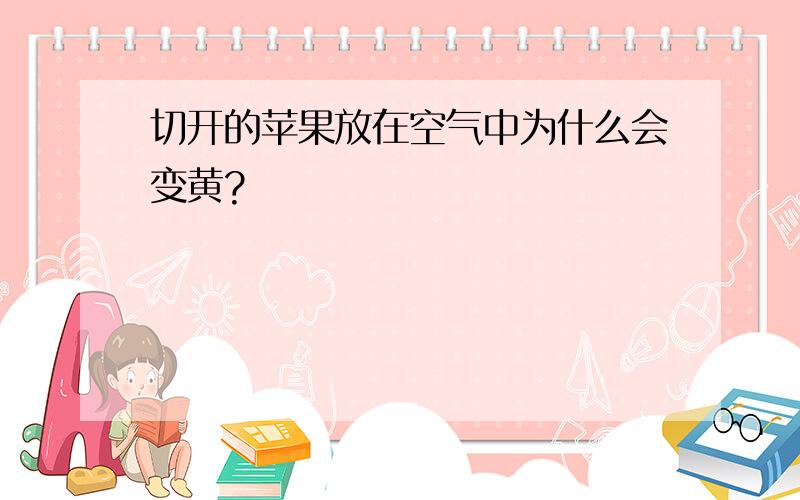 切开的苹果放在空气中为什么会变黄?